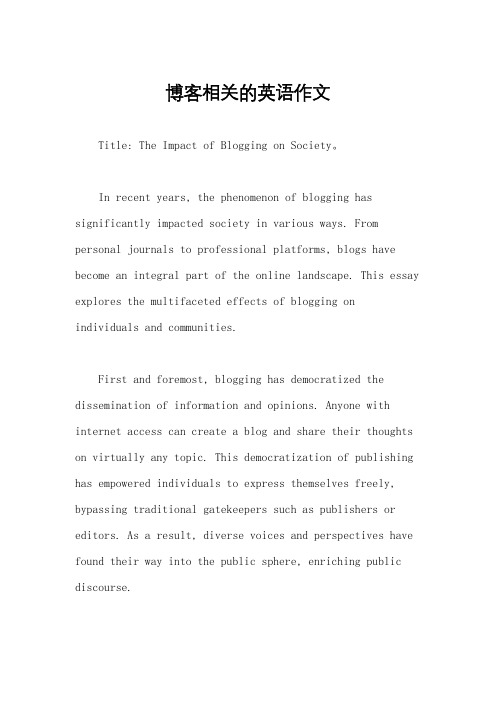 博客相关的英语作文

Title: The Impact of Blogging on Society。

In recent years, the phenomenon of blogging has significantly impacted society in various ways. From personal journals to professional platforms, blogs have become an integral part of the online landscape. This essay explores the multifaceted effects of blogging on individuals and communities.

First and foremost, blogging has democratized the dissemination of information and opinions. Anyone with internet access can create a blog and share their thoughts on virtually any topic. This democratization of publishing has empowered individuals to express themselves freely, bypassing traditional gatekeepers such as publishers or editors. As a result, diverse voices and perspectives have found their way into the public sphere, enriching public discourse.